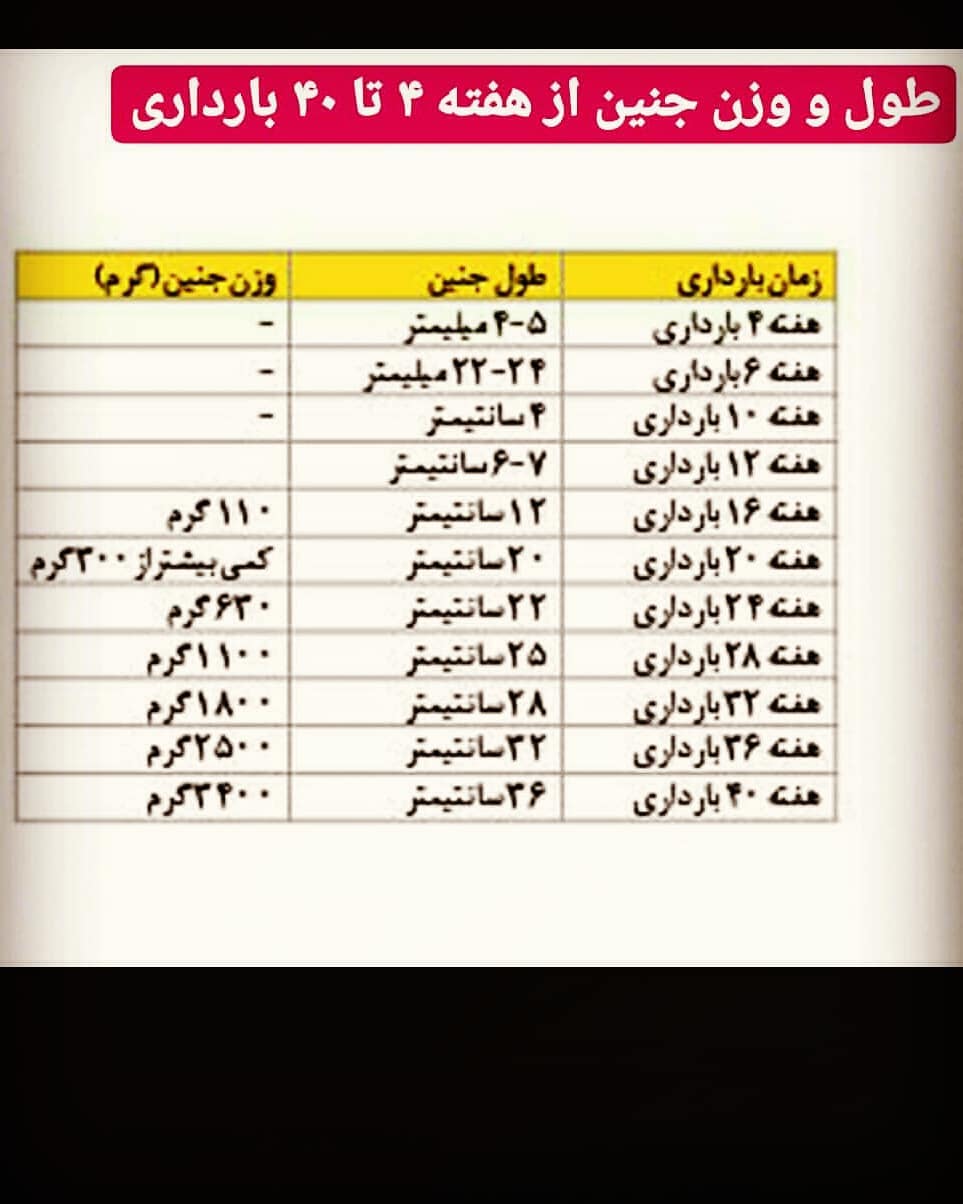 طول و وزن جنین از هفته ۴ تا ۴۰ بارداری

| زمان بارداری | طول جنین | وزن جنین (گرم) |
|---|---|---|
| هفته ۴ بارداری | ۵-۴ میلیمتر | - |
| هفته ۶ بارداری | ۲۴-۲۲ میلیمتر | - |
| هفته ۱۰ بارداری | ۴ سانتیمتر | - |
| هفته ۱۲ بارداری | ۷-۶ سانتیمتر | |
| هفته ۱۶ بارداری | ۱۲ سانتیمتر | ۱۱۰ گرم |
| هفته ۲۰ بارداری | ۲۰ سانتیمتر | کمی بیشتر از ۳۰۰ گرم |
| هفته ۲۴ بارداری | ۲۲ سانتیمتر | ۶۳۰ گرم |
| هفته ۲۸ بارداری | ۲۵ سانتیمتر | ۱۱۰۰ گرم |
| هفته ۳۲ بارداری | ۲۸ سانتیمتر | ۱۸۰۰ گرم |
| هفته ۳۶ بارداری | ۳۲ سانتیمتر | ۲۵۰۰ گرم |
| هفته ۴۰ بارداری | ۳۶ سانتیمتر | ۳۴۰۰ گرم |